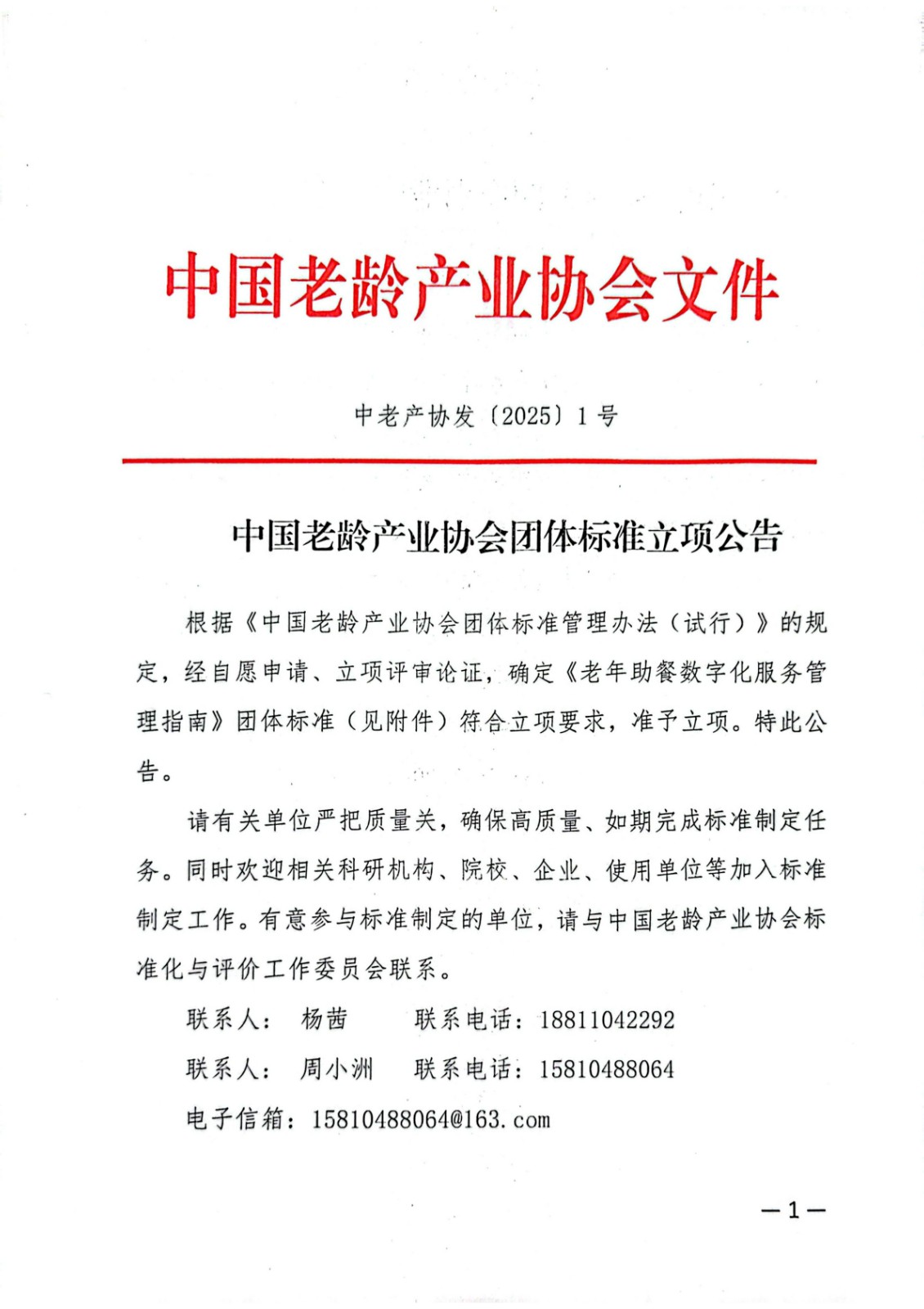 中国老龄产业协会文件

中老产协发〔2025〕1号

中国老龄产业协会团体标准立项公告

根据《中国老龄产业协会团体标准管理办法（试行）》的规定，经自愿申请、立项评审论证，确定《老年助餐数字化服务管理指南》团体标准（见附件）符合立项要求，准予立项。特此公告。

请有关单位严把质量关，确保高质量、如期完成标准制定任务。同时欢迎相关科研机构、院校、企业、使用单位等加入标准制定工作。有意参与标准制定的单位，请与中国老龄产业协会标准化与评价工作委员会联系。

联系人： 杨茜 联系电话：18811042292

联系人： 周小洲 联系电话：15810488064

电子信箱：15810488064@163.com

—1—